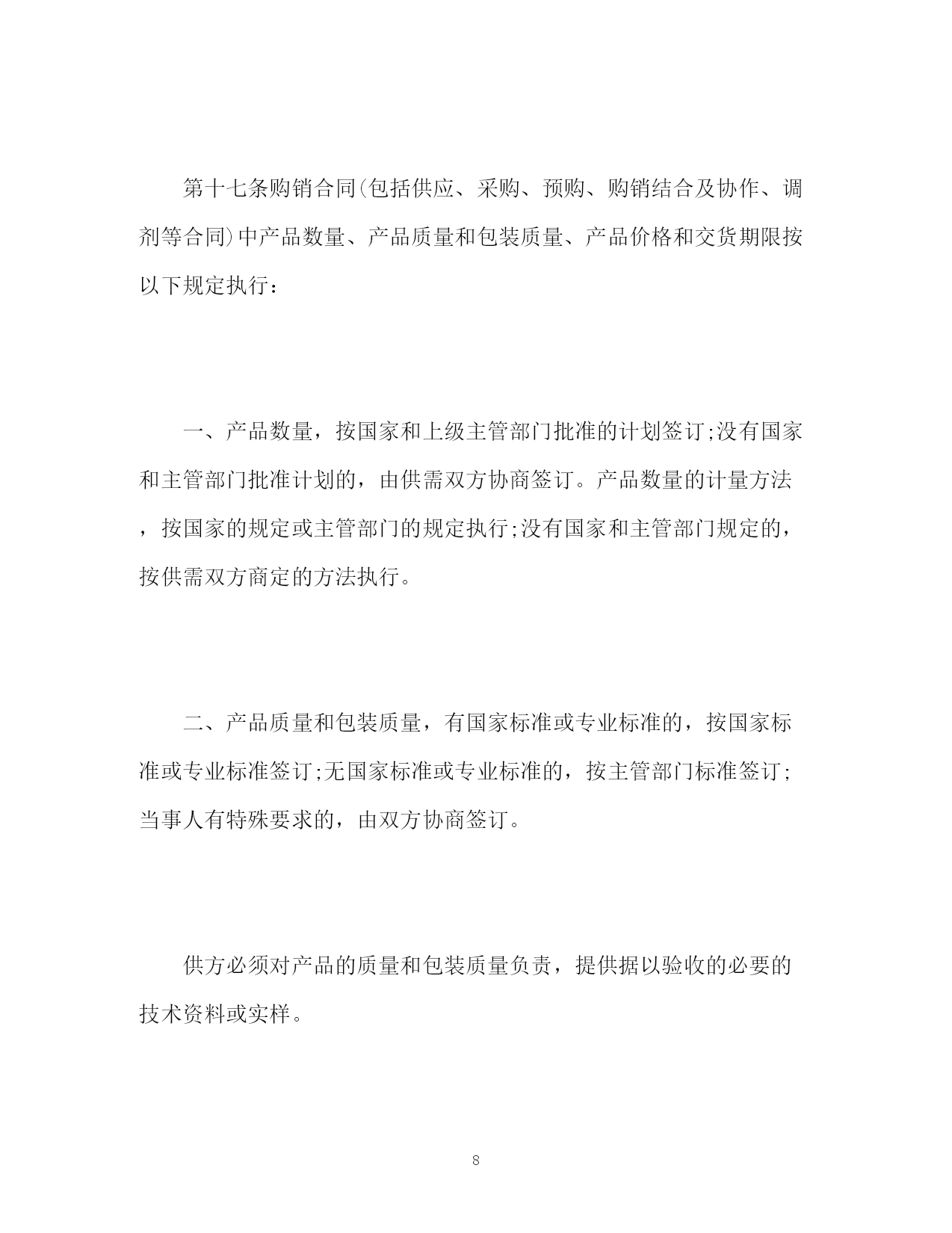 第十七条购销合同(包括供应、采购、预购、购销结合及协作、调剂等合同)中产品数量、产品质量和包装质量、产品价格和交货期限按以下规定执行：

一、产品数量，按国家和上级主管部门批准的计划签订;没有国家和主管部门批准计划的，由供需双方协商签订。产品数量的计量方法，按国家的规定或主管部门的规定执行;没有国家和主管部门规定的，按供需双方商定的方法执行。

二、产品质量和包装质量，有国家标准或专业标准的，按国家标准或专业标准签订;无国家标准或专业标准的，按主管部门标准签订;当事人有特殊要求的，由双方协商签订。

供方必须对产品的质量和包装质量负责，提供据以验收的必要的技术资料或实样。

8